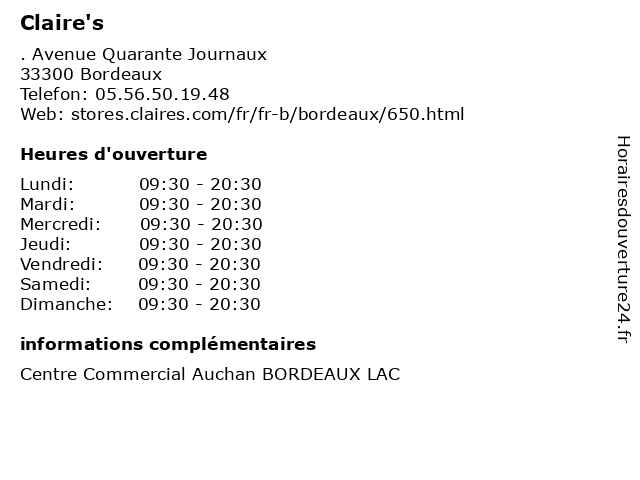 Claire's

. Avenue Quarante Journaux
33300 Bordeaux
Telefon: 05.56.50.19.48
Web: stores.claires.com/fr/fr-b/bordeaux/650.html

Heures d'ouverture

| | |
|---|---|
| Lundi: | 09:30 - 20:30 |
| Mardi: | 09:30 - 20:30 |
| Mercredi: | 09:30 - 20:30 |
| Jeudi: | 09:30 - 20:30 |
| Vendredi: | 09:30 - 20:30 |
| Samedi: | 09:30 - 20:30 |
| Dimanche: | 09:30 - 20:30 |

informations complémentaires

Centre Commercial Auchan BORDEAUX LAC

Horairesdouverture24.fr